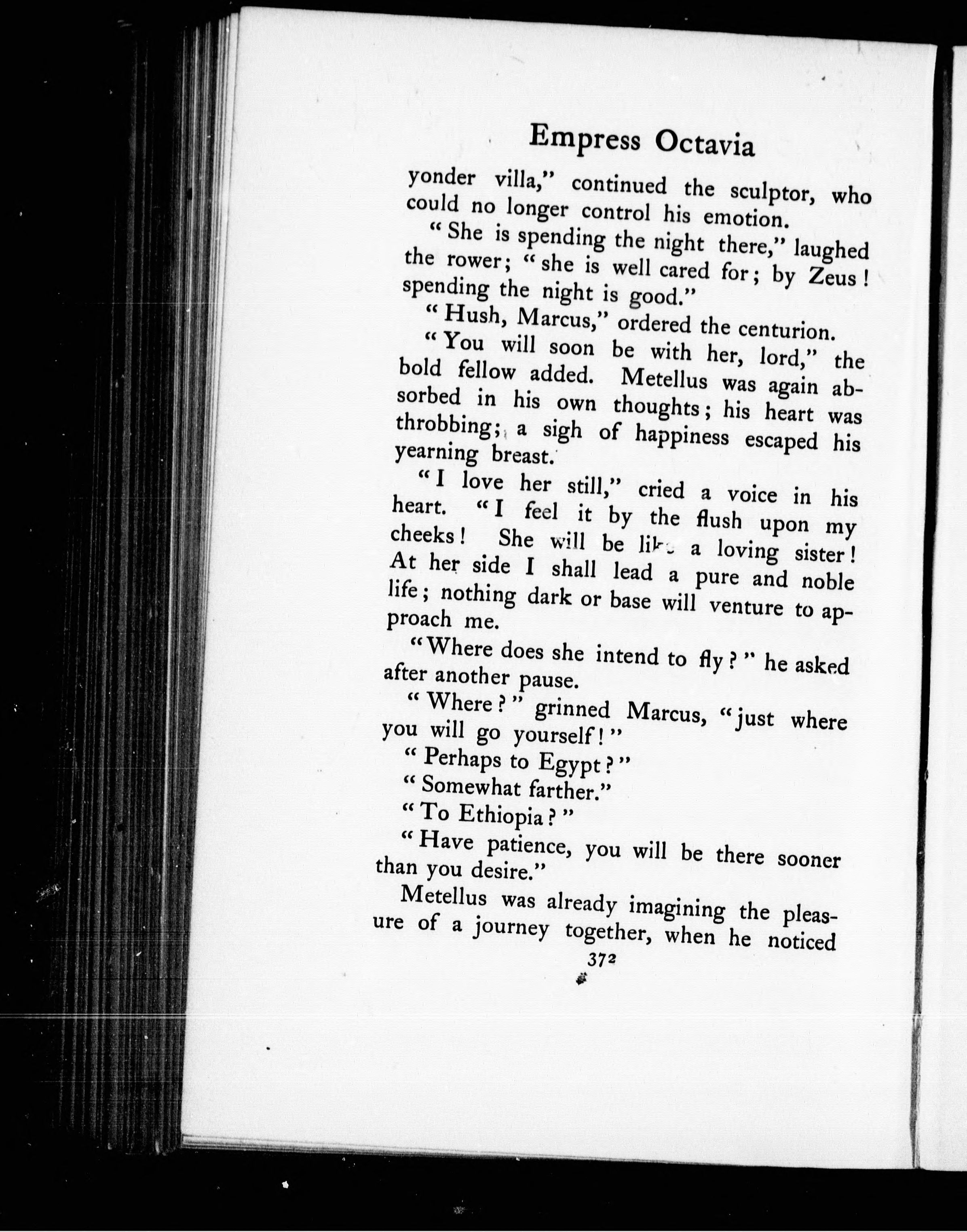 Empress Octavia

yonder villa," continued the sculptor, who could no longer control his emotion.

"She is spending the night there," laughed the rower; "she is well cared for; by Zeus! spending the night is good."

"Hush, Marcus," ordered the centurion.

"You will soon be with her, lord," the bold fellow added. Metellus was again absorbed in his own thoughts; his heart was throbbing; a sigh of happiness escaped his yearning breast.

"I love her still," cried a voice in his heart. "I feel it by the flush upon my cheeks! She will be like a loving sister! At her side I shall lead a pure and noble life; nothing dark or base will venture to approach me.

"Where does she intend to fly?" he asked after another pause.

"Where?" grinned Marcus, "just where you will go yourself!"

"Perhaps to Egypt?"

"Somewhat farther."

"To Ethiopia?"

"Have patience, you will be there sooner than you desire."

Metellus was already imagining the pleasure of a journey together, when he noticed

372